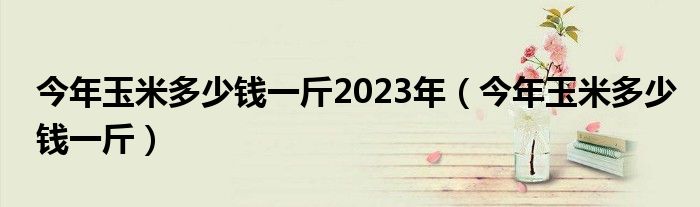 今年玉米多少钱一斤2023年（今年玉米多少钱一斤）